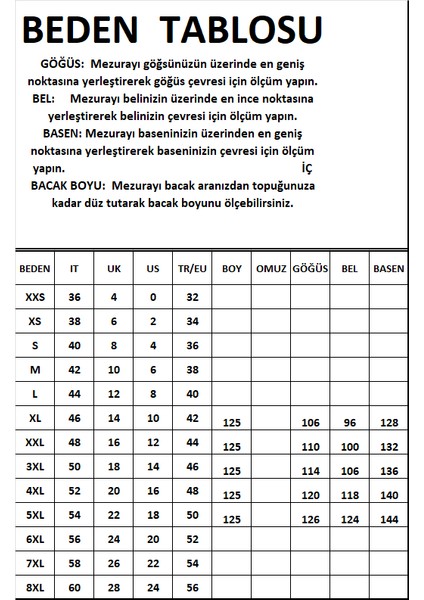 BEDEN TABLOSU

GÖĞÜS: Mezurayı göğsünüzün üzerinde en geniş noktasına yerleştirerek göğüs çevresi için ölçüm yapın.

BEL: Mezurayı belinizin üzerinde en ince noktasına yerleştirerek belinizin çevresi için ölçüm yapın.

BASEN: Mezurayı baseninizin üzerinden en geniş noktasına yerleştirerek baseninizin çevresi için ölçüm yapın. İÇ

BACAK BOYU: Mezurayı bacak aranızdan topuğunuza kadar düz tutarak bacak boyunu ölçebilirsiniz.

| BEDEN | IT | UK | US | TR/EU | BOY | OMUZ | GÖĞÜS | BEL | BASEN |
|---|---|---|---|---|---|---|---|---|---|
| XXS | 36 | 4 | 0 | 32 | | | | | |
| XS | 38 | 6 | 2 | 34 | | | | | |
| S | 40 | 8 | 4 | 36 | | | | | |
| M | 42 | 10 | 6 | 38 | | | | | |
| L | 44 | 12 | 8 | 40 | | | | | |
| XL | 46 | 14 | 10 | 42 | 125 | | 106 | 96 | 128 |
| XXL | 48 | 16 | 12 | 44 | 125 | | 110 | 100 | 132 |
| 3XL | 50 | 18 | 14 | 46 | 125 | | 114 | 106 | 136 |
| 4XL | 52 | 20 | 16 | 48 | 125 | | 120 | 118 | 140 |
| 5XL | 54 | 22 | 18 | 50 | 125 | | 126 | 124 | 144 |
| 6XL | 56 | 24 | 20 | 52 | | | | | |
| 7XL | 58 | 26 | 22 | 54 | | | | | |
| 8XL | 60 | 28 | 24 | 56 | | | | | |